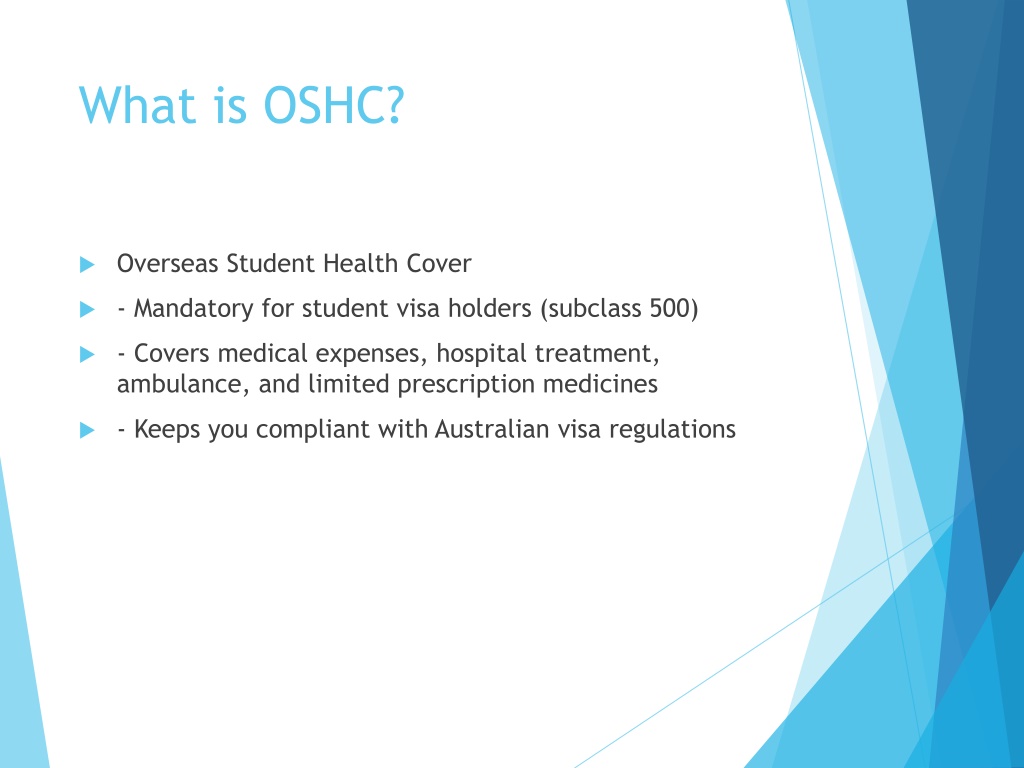 What is OSHC?

Overseas Student Health Cover

- Mandatory for student visa holders (subclass 500)

- Covers medical expenses, hospital treatment, ambulance, and limited prescription medicines

- Keeps you compliant with Australian visa regulations